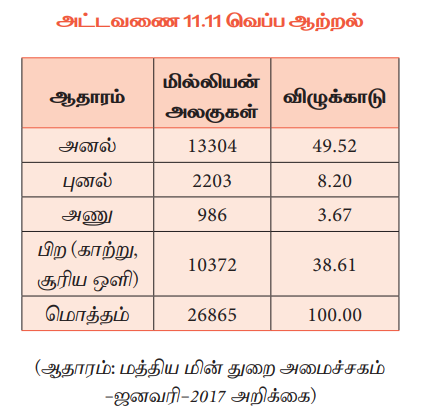 அட்டவணை 11.11 வெப்ப ஆற்றல்

| ஆதாரம் | மில்லியன் அலகுகள் | விழுக்காடு |
|---|---|---|
| அனல் | 13304 | 49.52 |
| புனல் | 2203 | 8.20 |
| அணு | 986 | 3.67 |
| பிற (காற்று, சூரிய ஒளி) | 10372 | 38.61 |
| மொத்தம் | 26865 | 100.00 |

(ஆதாரம்: மத்திய மின் துறை அமைச்சகம் –ஜனவரி–2017 அறிக்கை)